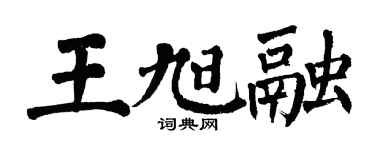 王旭融
词典网